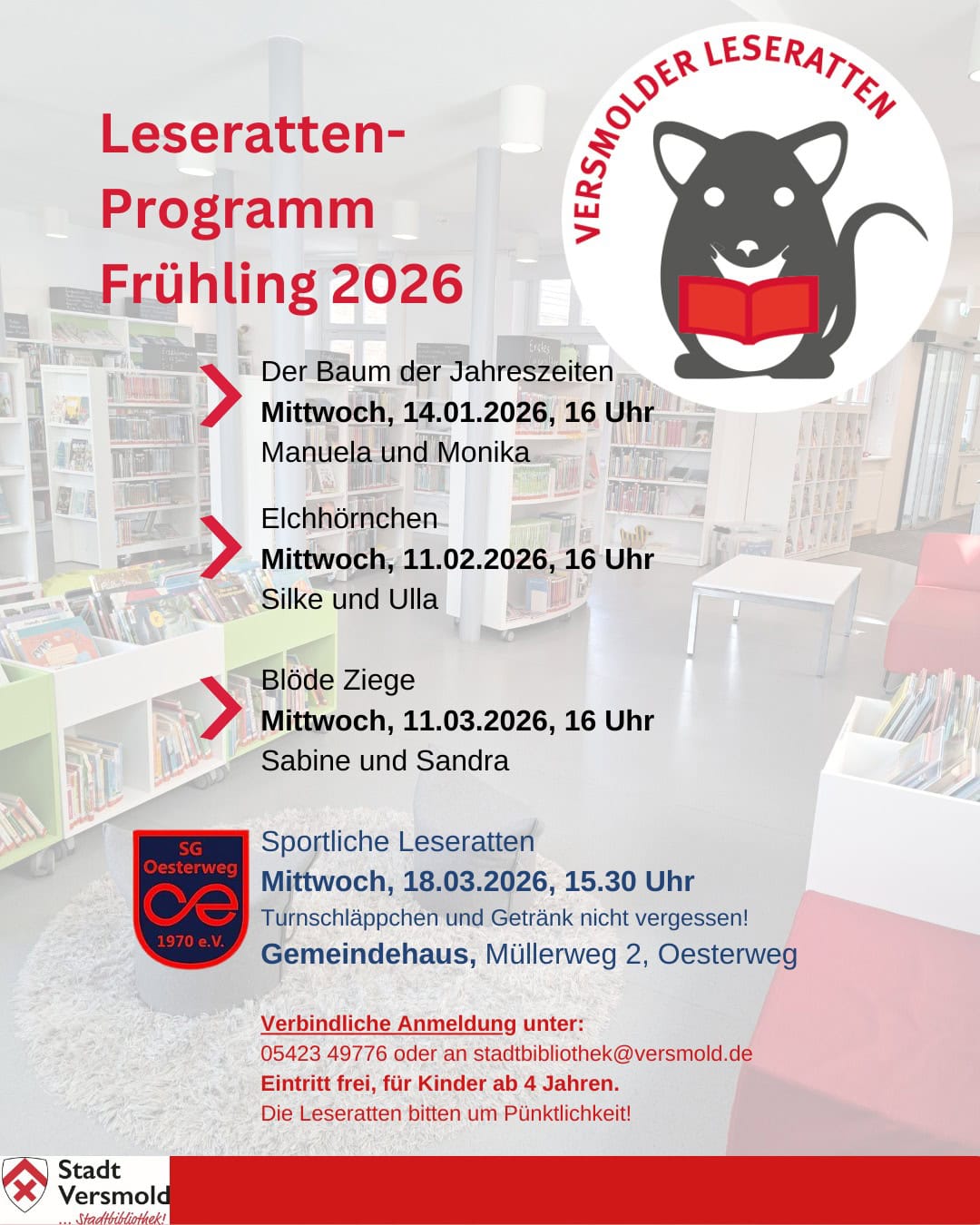 Leseratten-
Programm
Frühling 2026

VERSMOLDER LESERATTEN

Der Baum der Jahreszeiten
Mittwoch, 14.01.2026, 16 Uhr
Manuela und Monika

Elchhörnchen
Mittwoch, 11.02.2026, 16 Uhr
Silke und Ulla

Blöde Ziege
Mittwoch, 11.03.2026, 16 Uhr
Sabine und Sandra

SG
Oesterweg
1970 e.V.

Sportliche Leseratten
Mittwoch, 18.03.2026, 15.30 Uhr
Turnschläppchen und Getränk nicht vergessen!
Gemeindehaus, Müllerweg 2, Oesterweg

Verbindliche Anmeldung unter:
05423 49776 oder an stadtbibliothek@versmold.de
Eintritt frei, für Kinder ab 4 Jahren.
Die Leseratten bitten um Pünktlichkeit!

Stadt
Versmold
... Stadtbibliothek!